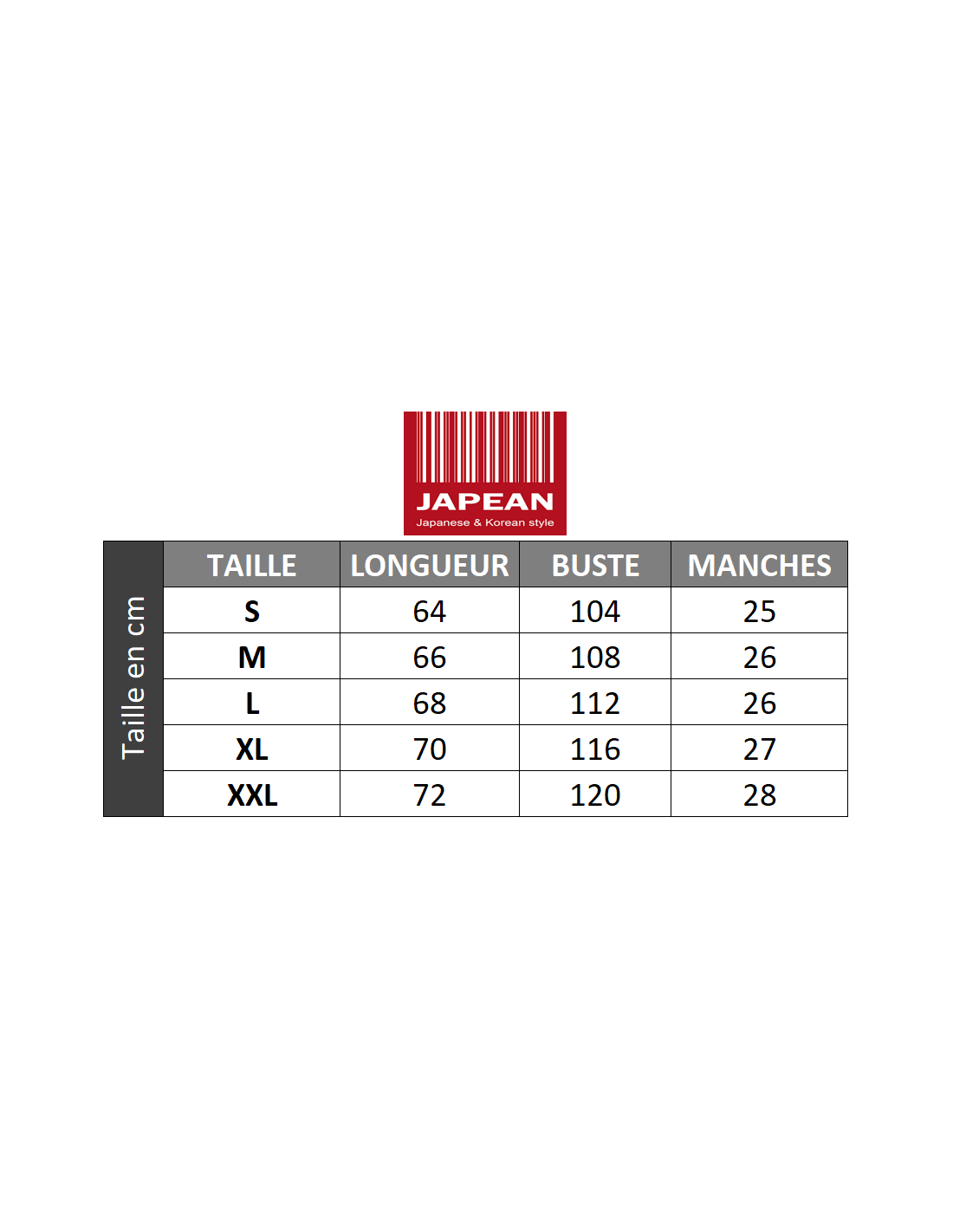 JAPEAN
Japanese & Korean style

Taille en cm

| TAILLE | LONGUEUR | BUSTE | MANCHES |
|---|---|---|---|
| S | 64 | 104 | 25 |
| M | 66 | 108 | 26 |
| L | 68 | 112 | 26 |
| XL | 70 | 116 | 27 |
| XXL | 72 | 120 | 28 |